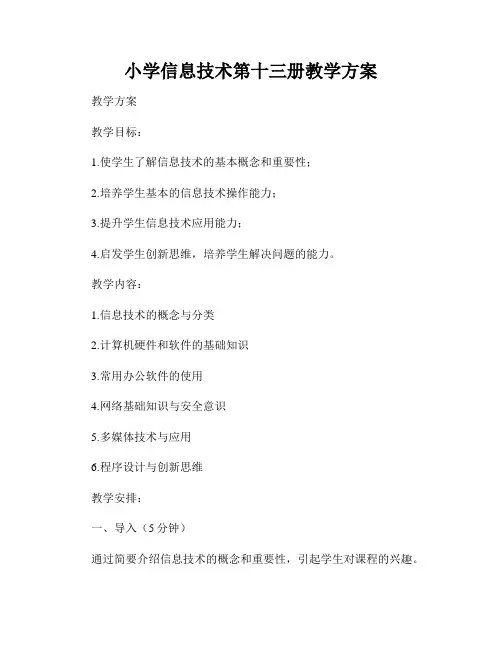 小学信息技术第十三册教学方案

教学方案

教学目标：

1.使学生了解信息技术的基本概念和重要性；

2.培养学生基本的信息技术操作能力；

3.提升学生信息技术应用能力；

4.启发学生创新思维，培养学生解决问题的能力。

教学内容：

1.信息技术的概念与分类

2.计算机硬件和软件的基础知识

3.常用办公软件的使用

4.网络基础知识与安全意识

5.多媒体技术与应用

6.程序设计与创新思维

教学安排：

一、导入（5分钟）

通过简要介绍信息技术的概念和重要性，引起学生对课程的兴趣。